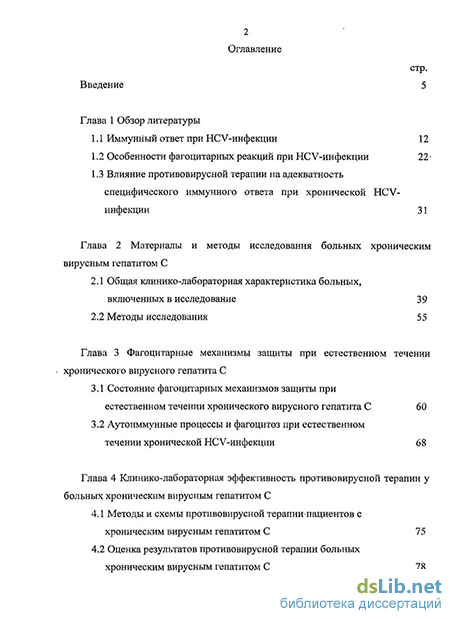 2

Оглавление

стр.

Введение 5

Глава 1 Обзор литературы

1.1 Иммунный ответ при HCV-инфекции 12

1.2 Особенности фагоцитарных реакций при HCV-инфекции 22

1.3 Влияние противовирусной терапии на адекватность специфического иммунного ответа при хронической HCV-инфекции 31

Глава 2 Материалы и методы исследования больных хроническим вирусным гепатитом С

2.1 Общая клинико-лабораторная характеристика больных, включенных в исследование 39

2.2 Методы исследования 55

Глава 3 Фагоцитарные механизмы защиты при естественном течении хронического вирусного гепатита С

3.1 Состояние фагоцитарных механизмов защиты при естественном течении хронического вирусного гепатита С 60

3.2 Аутоиммунные процессы и фагоцитоз при естественном течении хронической HCV-инфекции 68

Глава 4 Клинико-лабораторная эффективность противовирусной терапии у больных хроническим вирусным гепатитом С

4.1 Методы и схемы противовирусной терапии пациентов с хроническим вирусным гепатитом С 75

4.2 Оценка результатов противовирусной терапии больных хроническим вирусным гепатитом С 78

dsLib.net
библиотека диссертаций